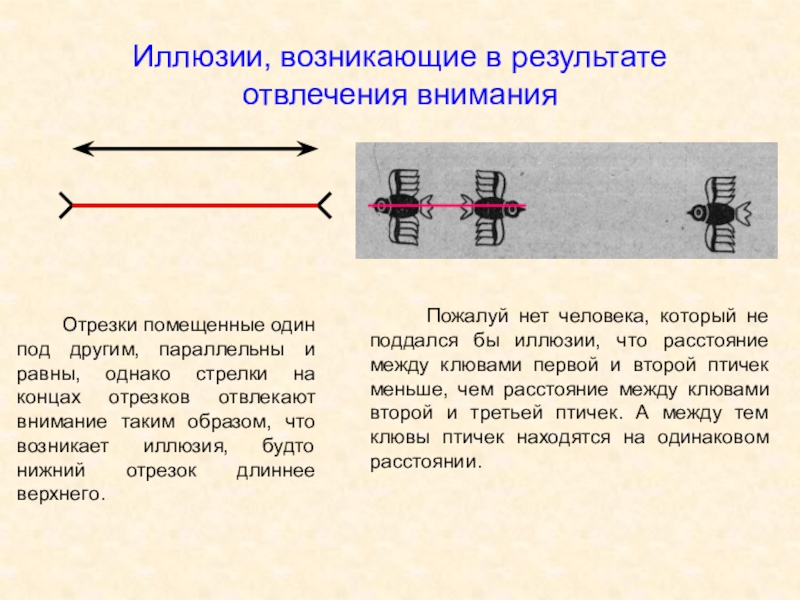 Иллюзии, возникающие в результате отвлечения внимания

Отрезки помещенные один под другим, параллельны и равны, однако стрелки на концах отрезков отвлекают внимание таким образом, что возникает иллюзия, будто нижний отрезок длиннее верхнего.

Пожалуй нет человека, который не поддался бы иллюзии, что расстояние между клювами первой и второй птичек меньше, чем расстояние между клювами второй и третьей птичек. А между тем клювы птичек находятся на одинаковом расстоянии.